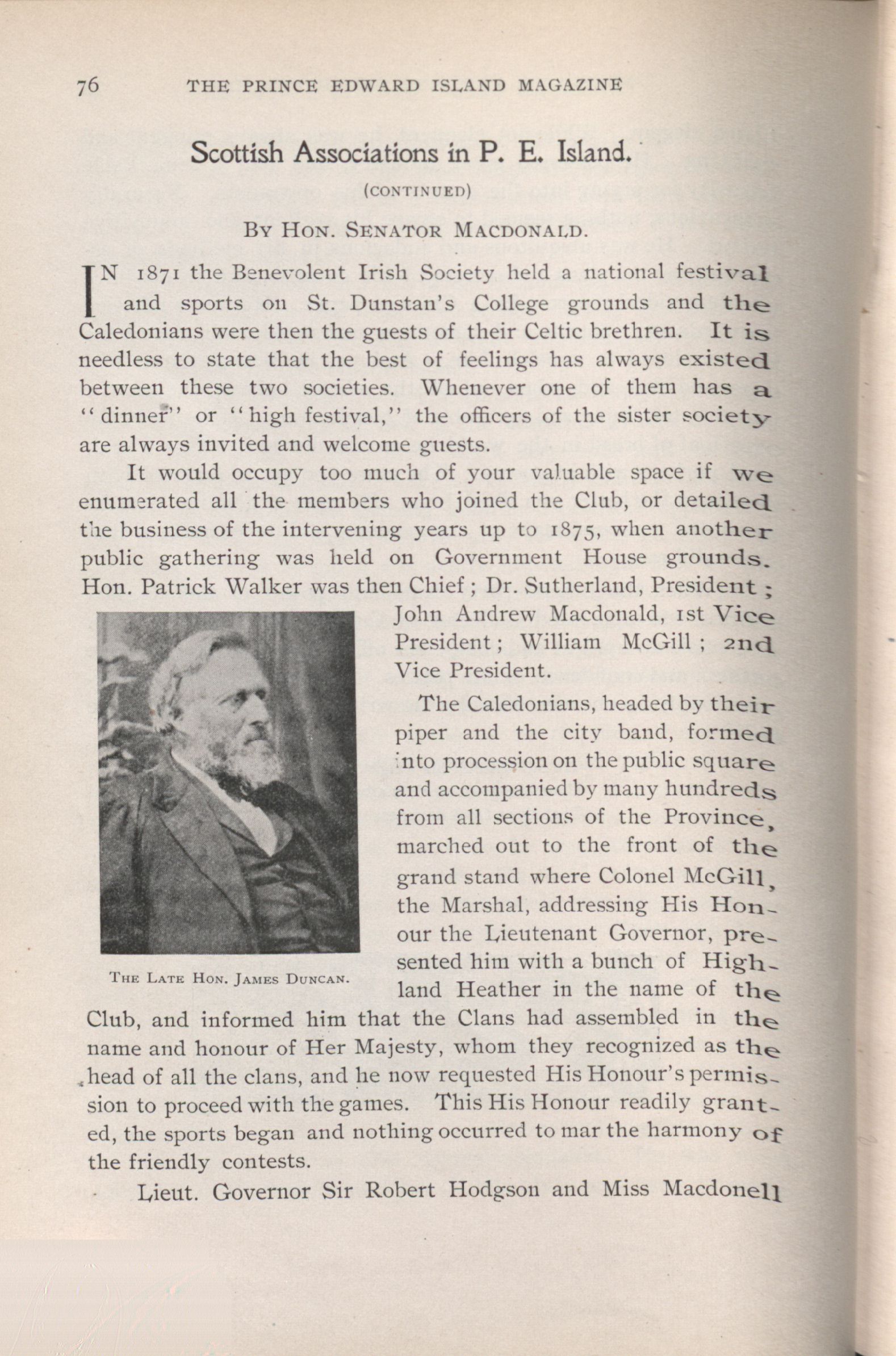 76 THE PRINCE EDWARD ISLAND MAGAZINE

Scottish Associations in P. E. Island.

(CONTINUED)

BY HON. SENATOR MACDONALD.

IN 1871 the Benevolent Irish Society held a national festival and sports on St. Dunstan's College grounds and the Caledonians were then the guests of their Celtic brethren. It is needless to state that the best of feelings has always existed between these two societies. Whenever one of them has a "dinner" or "high festival," the officers of the sister society are always invited and welcome guests.

It would occupy too much of your valuable space if we enumerated all the members who joined the Club, or detailed the business of the intervening years up to 1875, when another public gathering was held on Government House grounds. Hon. Patrick Walker was then Chief; Dr. Sutherland, President; John Andrew Macdonald, 1st Vice President; William McGill; 2nd Vice President.

THE LATE HON. JAMES DUNCAN.

The Caledonians, headed by their piper and the city band, formed into procession on the public square and accompanied by many hundreds from all sections of the Province, marched out to the front of the grand stand where Colonel McGill, the Marshal, addressing His Honour the Lieutenant Governor, presented him with a bunch of Highland Heather in the name of the Club, and informed him that the Clans had assembled in the name and honour of Her Majesty, whom they recognized as the head of all the clans, and he now requested His Honour's permission to proceed with the games. This His Honour readily granted, the sports began and nothing occurred to mar the harmony of the friendly contests.

Lieut. Governor Sir Robert Hodgson and Miss Macdonell